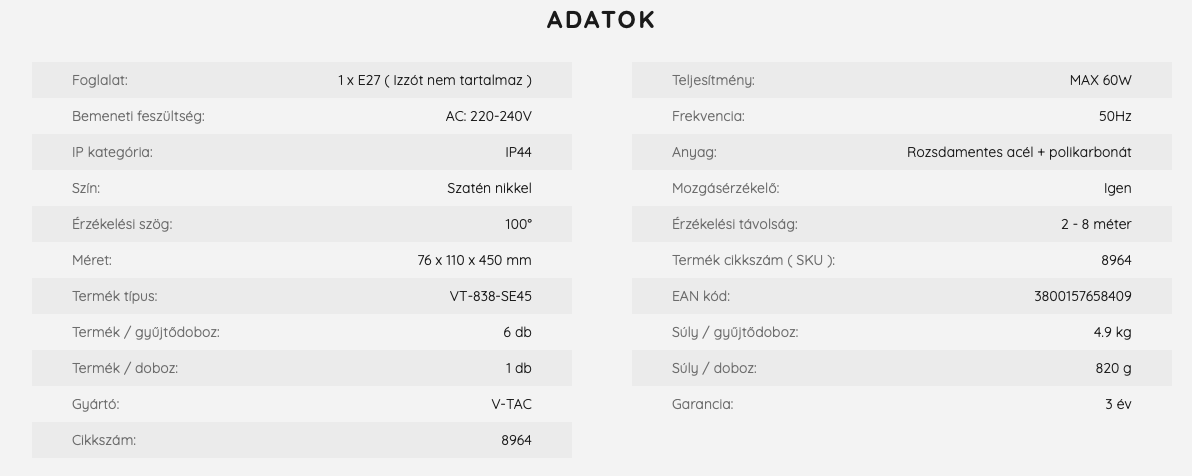 ADATOK

| | |
|---|---|
| Foglalat: | 1 x E27 ( Izzót nem tartalmaz ) |
| Bemeneti feszültség: | AC: 220-240V |
| IP kategória: | IP44 |
| Szín: | Szatén nikkel |
| Érzékelési szög: | 100° |
| Méret: | 76 x 110 x 450 mm |
| Termék típus: | VT-838-SE45 |
| Termék / gyűjtődoboz: | 6 db |
| Termék / doboz: | 1 db |
| Gyártó: | V-TAC |
| Cikkszám: | 8964 |

| | |
|---|---|
| Teljesítmény: | MAX 60W |
| Frekvencia: | 50Hz |
| Anyag: | Rozsdamentes acél + polikarbonát |
| Mozgásérzékelő: | Igen |
| Érzékelési távolság: | 2 - 8 méter |
| Termék cikkszám ( SKU ): | 8964 |
| EAN kód: | 3800157658409 |
| Súly / gyűjtődoboz: | 4.9 kg |
| Súly / doboz: | 820 g |
| Garancia: | 3 év |